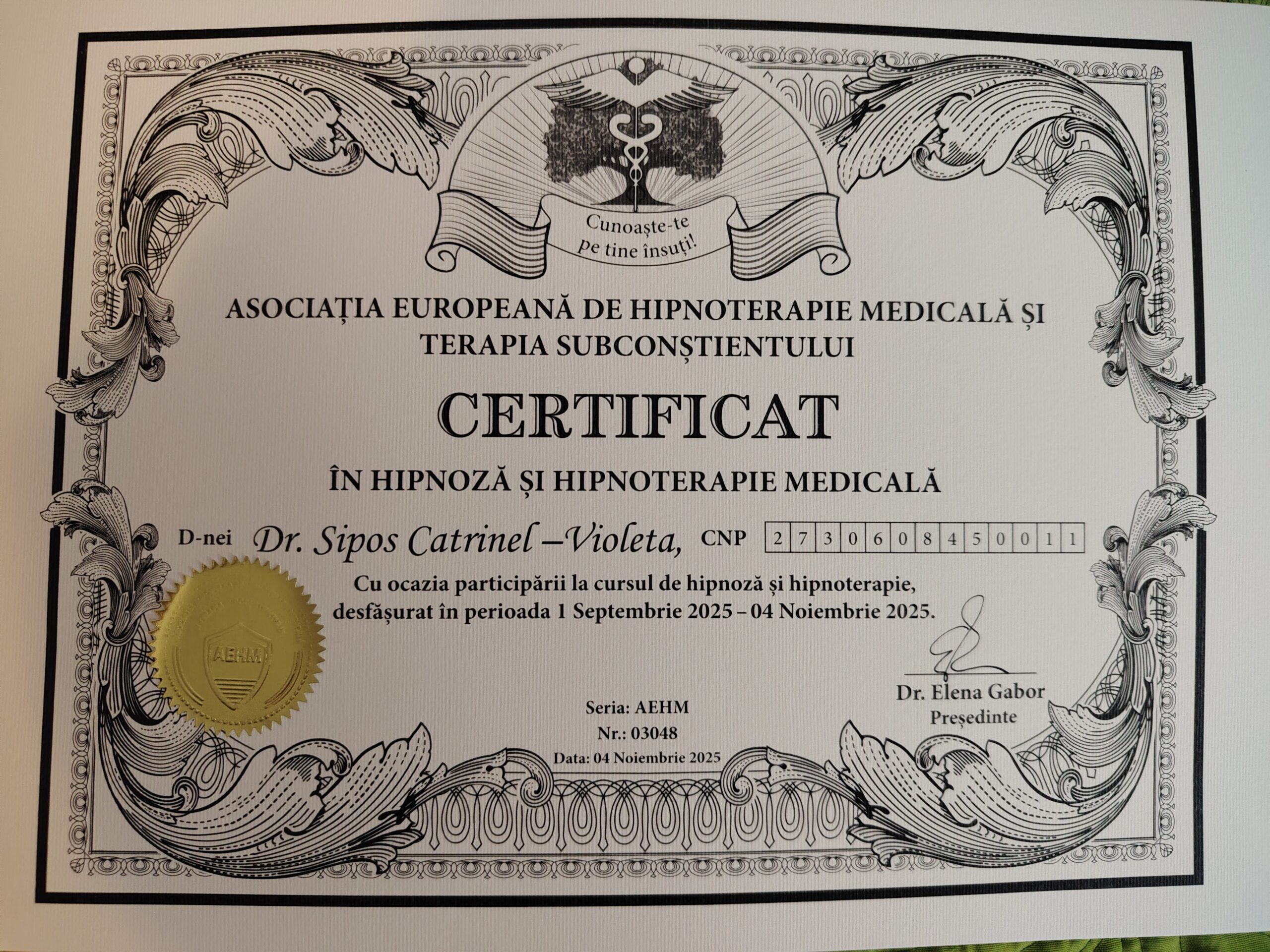 Cunoaște-te pe tine însuți!

ASOCIAȚIA EUROPEANĂ DE HIPNOTERAPIE MEDICALĂ ȘI TERAPIA SUBCONȘTIENTULUI

CERTIFICAT

ÎN HIPNOZĂ ȘI HIPNOTERAPIE MEDICALĂ

D-nei Dr. Sipos Catrinel –Violeta, CNP 2730608450011

Cu ocazia participării la cursul de hipnoză și hipnoterapie, desfășurat în perioada 1 Septembrie 2025 – 04 Noiembrie 2025.

AEHM

Seria: AEHM
Nr.: 03048
Data: 04 Noiembrie 2025

Dr. Elena Gabor
Președinte